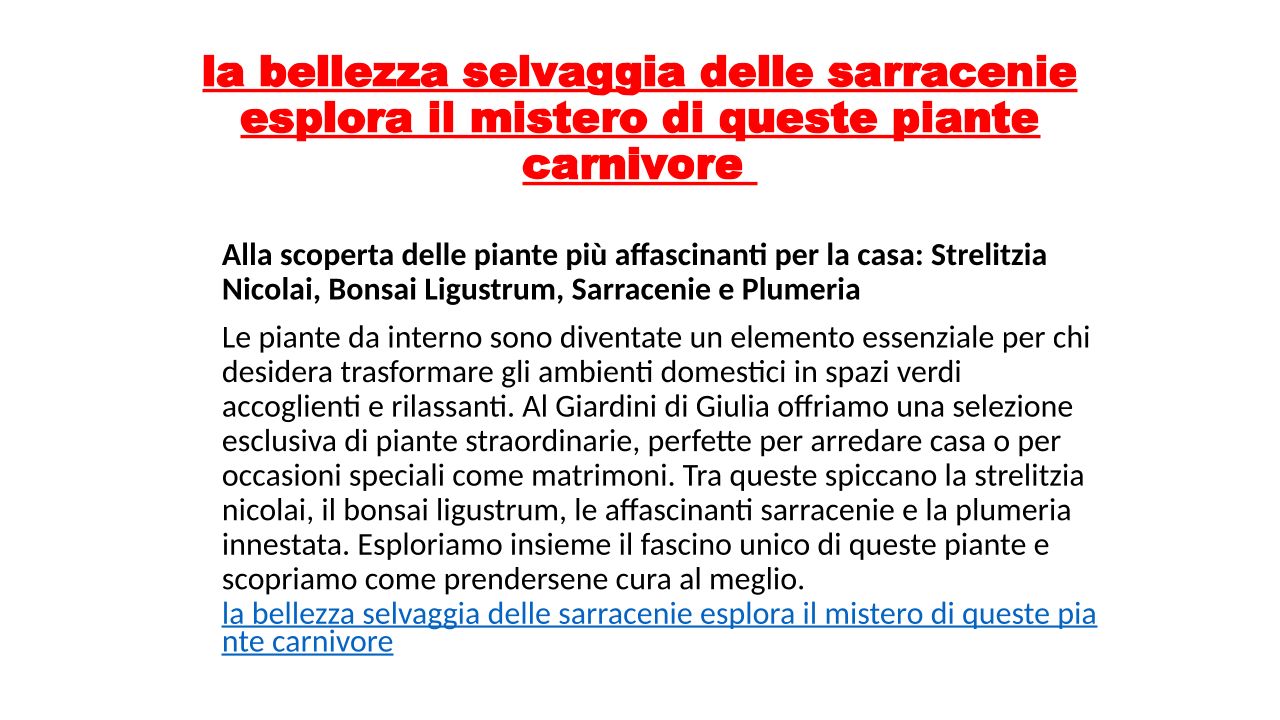 la bellezza selvaggia delle sarracenie esplora il mistero di queste piante carnivore

Alla scoperta delle piante più affascinanti per la casa: Strelitzia Nicolai, Bonsai Ligustrum, Sarracenie e Plumeria

Le piante da interno sono diventate un elemento essenziale per chi desidera trasformare gli ambienti domestici in spazi verdi accoglienti e rilassanti. Al Giardini di Giulia offriamo una selezione esclusiva di piante straordinarie, perfette per arredare casa o per occasioni speciali come matrimoni. Tra queste spiccano la strelitzia nicolai, il bonsai ligustrum, le affascinanti sarracenie e la plumeria innestata. Esploriamo insieme il fascino unico di queste piante e scopriamo come prendersene cura al meglio.
la bellezza selvaggia delle sarracenie esplora il mistero di queste piante carnivore